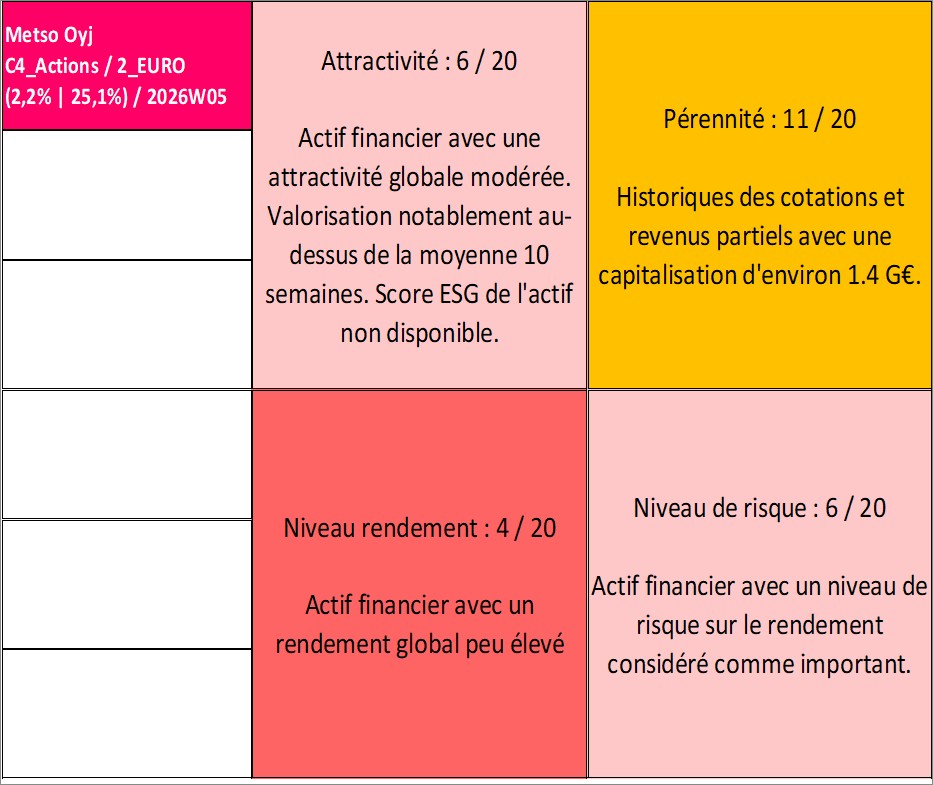 Metso Oyj
C4_Actions / 2_EURO
(2,2% | 25,1%) / 2026W05

Attractivité : 6 / 20

Actif financier avec une attractivité globale modérée. Valorisation notablement au-dessus de la moyenne 10 semaines. Score ESG de l'actif non disponible.

Pérennité : 11 / 20

Historiques des cotations et revenus partiels avec une capitalisation d'environ 1.4 G€.

Niveau rendement : 4 / 20

Actif financier avec un rendement global peu élevé

Niveau de risque : 6 / 20

Actif financier avec un niveau de risque sur le rendement considéré comme important.